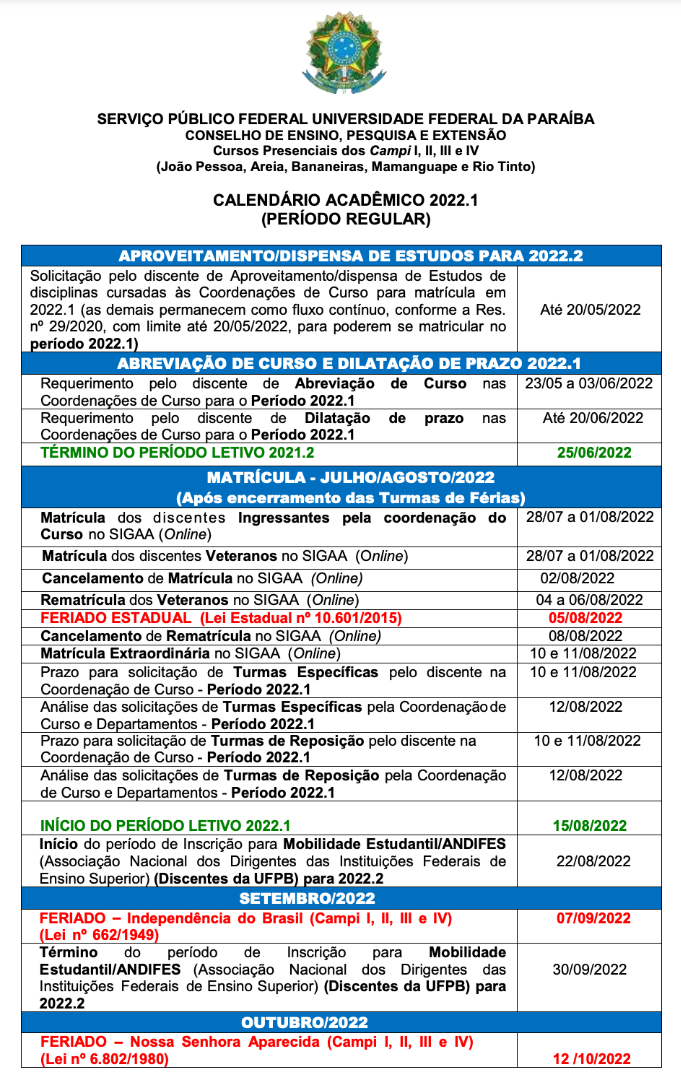 SERVIÇO PÚBLICO FEDERAL UNIVERSIDADE FEDERAL DA PARAÍBA
CONSELHO DE ENSINO, PESQUISA E EXTENSÃO
Cursos Presenciais dos Campi I, II, III e IV
(João Pessoa, Areia, Bananeiras, Mamanguape e Rio Tinto)

CALENDÁRIO ACADÊMICO 2022.1
(PERÍODO REGULAR)

| APROVEITAMENTO/DISPENSA DE ESTUDOS PARA 2022.2 | |
|---|---|
| Solicitação pelo discente de Aproveitamento/dispensa de Estudos de disciplinas cursadas às Coordenações de Curso para matrícula em 2022.1 (as demais permanecem como fluxo contínuo, conforme a Res. nº 29/2020, com limite até 20/05/2022, para poderem se matricular no período 2022.1) | Até 20/05/2022 |
| ABREVIAÇÃO DE CURSO E DILATAÇÃO DE PRAZO 2022.1 | |
| Requerimento pelo discente de Abreviação de Curso nas Coordenações de Curso para o Período 2022.1 | 23/05 a 03/06/2022 |
| Requerimento pelo discente de Dilatação de prazo nas Coordenações de Curso para o Período 2022.1 | Até 20/06/2022 |
| TÉRMINO DO PERÍODO LETIVO 2021.2 | 25/06/2022 |
| MATRÍCULA - JULHO/AGOSTO/2022 (Após encerramento das Turmas de Férias) | |
| Matrícula dos discentes Ingressantes pela coordenação do Curso no SIGAA (Online) | 28/07 a 01/08/2022 |
| Matrícula dos discentes Veteranos no SIGAA (Online) | 28/07 a 01/08/2022 |
| Cancelamento de Matrícula no SIGAA (Online) | 02/08/2022 |
| Rematrícula dos Veteranos no SIGAA (Online) | 04 a 06/08/2022 |
| FERIADO ESTADUAL (Lei Estadual nº 10.601/2015) | 05/08/2022 |
| Cancelamento de Rematrícula no SIGAA (Online) | 08/08/2022 |
| Matrícula Extraordinária no SIGAA (Online) | 10 e 11/08/2022 |
| Prazo para solicitação de Turmas Específicas pelo discente na Coordenação de Curso - Período 2022.1 | 10 e 11/08/2022 |
| Análise das solicitações de Turmas Específicas pela Coordenação de Curso e Departamentos - Período 2022.1 | 12/08/2022 |
| Prazo para solicitação de Turmas de Reposição pelo discente na Coordenação de Curso - Período 2022.1 | 10 e 11/08/2022 |
| Análise das solicitações de Turmas de Reposição pela Coordenação de Curso e Departamentos - Período 2022.1 | 12/08/2022 |
| INÍCIO DO PERÍODO LETIVO 2022.1 | 15/08/2022 |
| Início do período de Inscrição para Mobilidade Estudantil/ANDIFES (Associação Nacional dos Dirigentes das Instituições Federais de Ensino Superior) (Discentes da UFPB) para 2022.2 | 22/08/2022 |
| SETEMBRO/2022 | |
| FERIADO – Independência do Brasil (Campi I, II, III e IV) (Lei nº 662/1949) | 07/09/2022 |
| Término do período de Inscrição para Mobilidade Estudantil/ANDIFES (Associação Nacional dos Dirigentes das Instituições Federais de Ensino Superior) (Discentes da UFPB) para 2022.2 | 30/09/2022 |
| OUTUBRO/2022 | |
| FERIADO – Nossa Senhora Aparecida (Campi I, II, III e IV) (Lei nº 6.802/1980) | 12 /10/2022 |